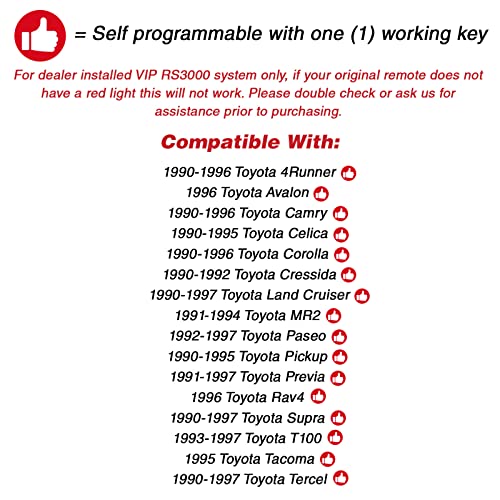 = Self programmable with one (1) working key

For dealer installed VIP RS3000 system only, if your original remote does not have a red light this will not work. Please double check or ask us for assistance prior to purchasing.

Compatible With:

1990-1996 Toyota 4Runner
1996 Toyota Avalon
1990-1996 Toyota Camry
1990-1995 Toyota Celica
1990-1996 Toyota Corolla
1990-1992 Toyota Cressida
1990-1997 Toyota Land Cruiser
1991-1994 Toyota MR2
1992-1997 Toyota Paseo
1990-1995 Toyota Pickup
1991-1997 Toyota Previa
1996 Toyota Rav4
1990-1997 Toyota Supra
1993-1997 Toyota T100
1995 Toyota Tacoma
1990-1997 Toyota Tercel